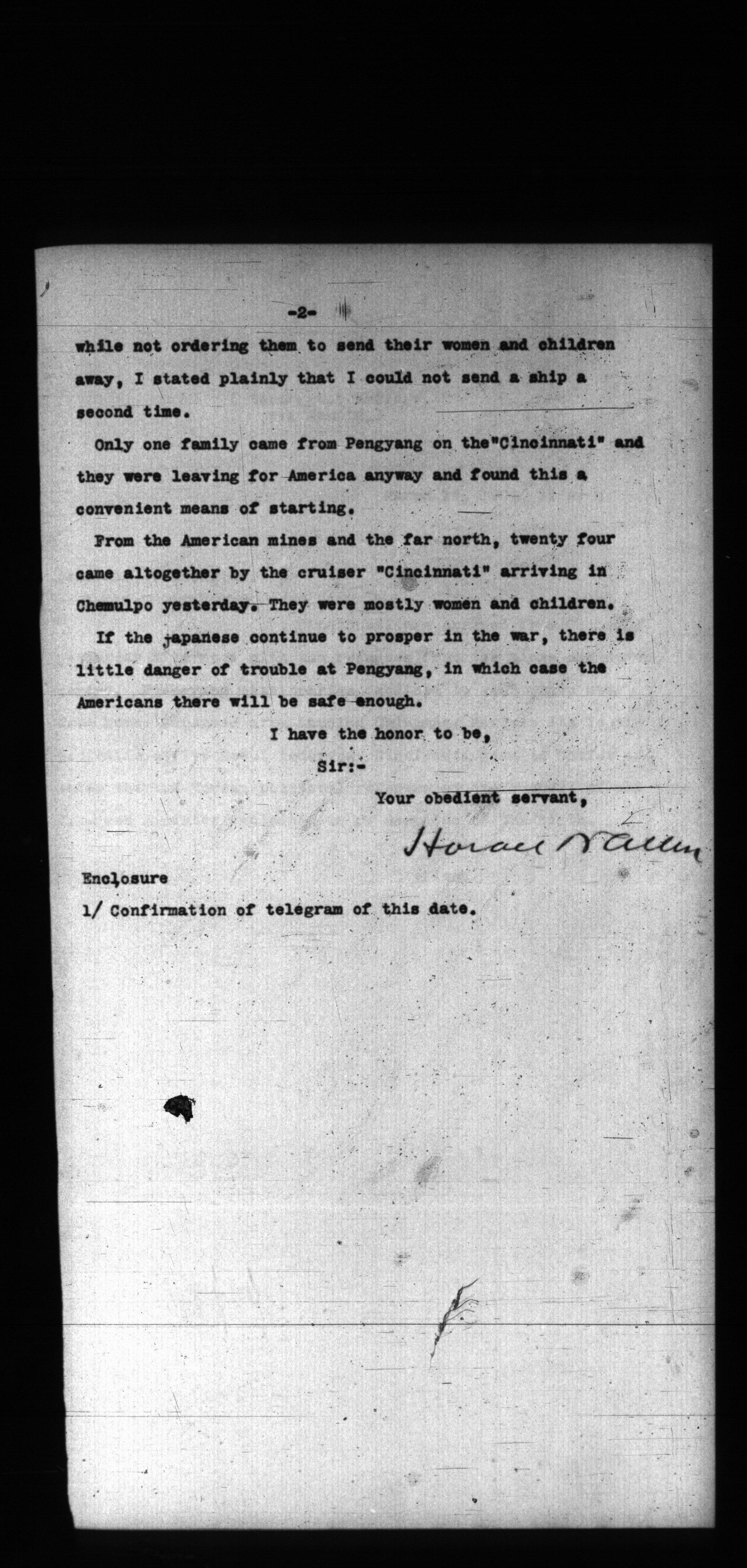 -2-

while not ordering them to send their women and children away, I stated plainly that I could not send a ship a second time.

Only one family came from Pengyang on the"Cincinnati" and they were leaving for America anyway and found this a convenient means of starting.

From the American mines and the far north, twenty four came altogether by the cruiser "Cincinnati" arriving in Chemulpo yesterday. They were mostly women and children.

If the japanese continue to prosper in the war, there is little danger of trouble at Pengyang, in which case the Americans there will be safe enough.

I have the honor to be,

Sir:-

Your obedient servant,

Horace N Allen

Enclosure
1/ Confirmation of telegram of this date.